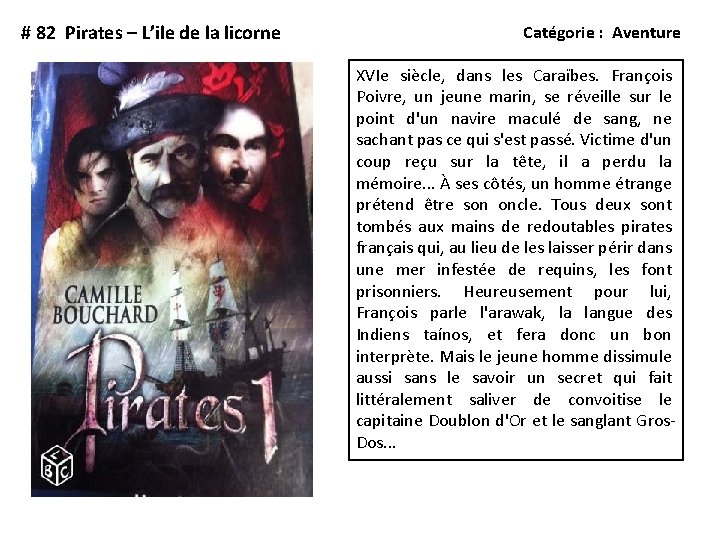 # 82 Pirates – L'ile de la licorne

Catégorie : Aventure

CAMILLE BOUCHARD

Pirates 1

XVIe siècle, dans les Caraïbes. François Poivre, un jeune marin, se réveille sur le point d'un navire maculé de sang, ne sachant pas ce qui s'est passé. Victime d'un coup reçu sur la tête, il a perdu la mémoire... À ses côtés, un homme étrange prétend être son oncle. Tous deux sont tombés aux mains de redoutables pirates français qui, au lieu de les laisser périr dans une mer infestée de requins, les font prisonniers. Heureusement pour lui, François parle l'arawak, la langue des Indiens taínos, et fera donc un bon interprète. Mais le jeune homme dissimule aussi sans le savoir un secret qui fait littéralement saliver de convoitise le capitaine Doublon d'Or et le sanglant Gros-Dos...